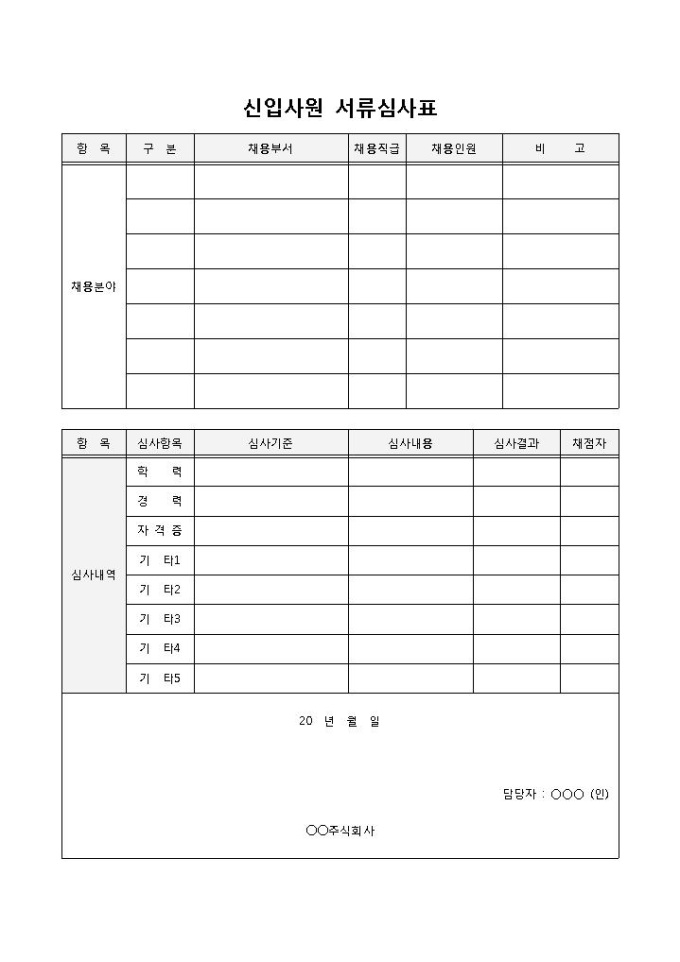 신입사원 서류심사표

| 항 목 | 구 분 | 채용부서 | 채용직급 | 채용인원 | 비 고 |
|---|---|---|---|---|---|
| 채용분야 | | | | | |
| | | | | | |
| | | | | | |
| | | | | | |
| | | | | | |
| | | | | | |
| | | | | | |

| 항 목 | 심사항목 | 심사기준 | 심사내용 | 심사결과 | 채점자 |
|---|---|---|---|---|---|
| 심사내역 | 학 력 | | | | |
| | 경 력 | | | | |
| | 자 격 증 | | | | |
| | 기 타1 | | | | |
| | 기 타2 | | | | |
| | 기 타3 | | | | |
| | 기 타4 | | | | |
| | 기 타5 | | | | |

20 년 월 일

담당자 : ○○○ (인)

○○주식회사